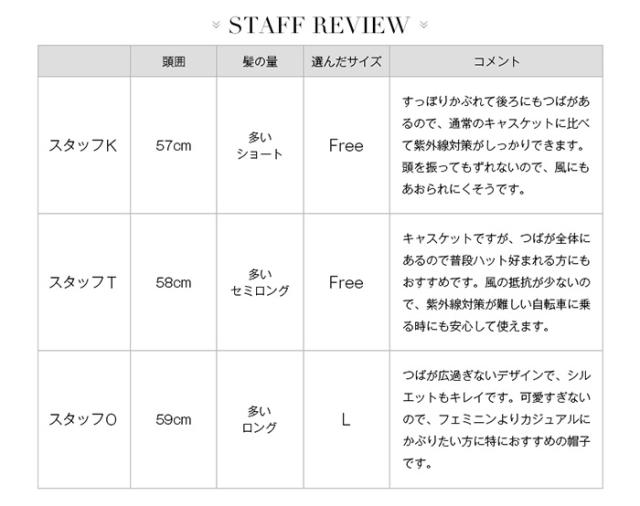 STAFF REVIEW

|  | 頭囲 | 髪の量 | 選んだサイズ | コメント |
|---|---|---|---|---|
| スタッフK | 57cm | 多い ショート | Free | すっぽりかぶれて後ろにもつばがあるので、通常のキャスケットに比べて紫外線対策がしっかりできます。頭を振ってもずれないので、風にもあおられにくそうです。 |
| スタッフT | 58cm | 多い セミロング | Free | キャスケットですが、つばが全体にあるので普段ハット好まれる方にもおすすめです。風の抵抗が少ないので、紫外線対策が難しい自転車に乗る時にも安心して使えます。 |
| スタッフO | 59cm | 多い ロング | L | つばが広過ぎないデザインで、シルエットもキレイです。可愛すぎないので、フェミニンよりカジュアルにかぶりたい方に特におすすめの帽子です。 |